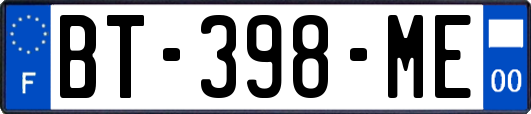 F
BT-398-ME
00